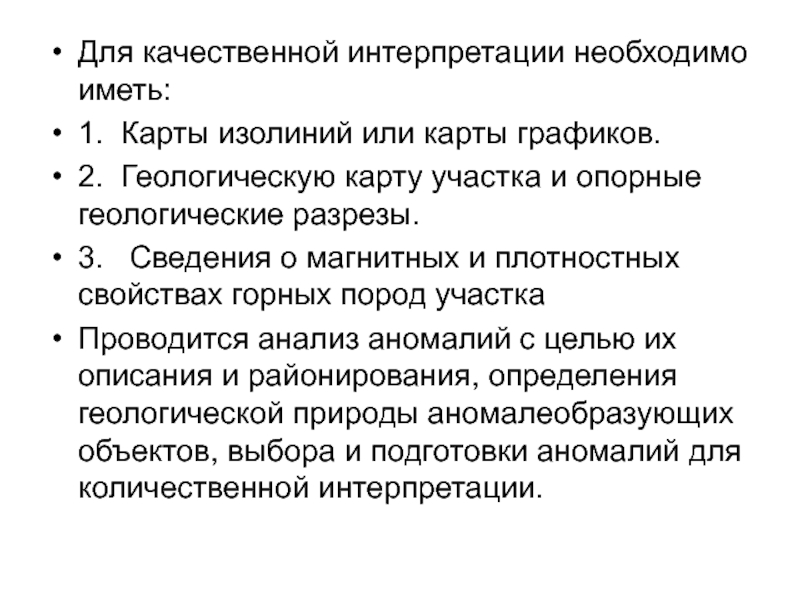 • Для качественной интерпретации необходимо иметь:
• 1. Карты изолиний или карты графиков.
• 2. Геологическую карту участка и опорные геологические разрезы.
• 3. Сведения о магнитных и плотностных свойствах горных пород участка
• Проводится анализ аномалий с целью их описания и районирования, определения геологической природы аномалеобразующих объектов, выбора и подготовки аномалий для количественной интерпретации.